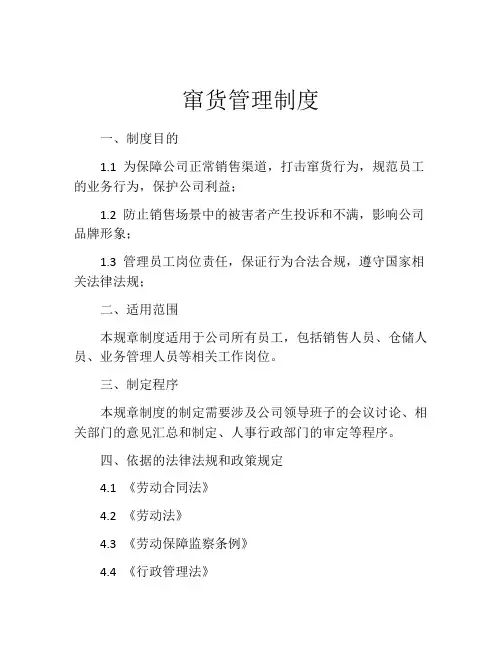 窜货管理制度

一、制度目的

1.1 为保障公司正常销售渠道，打击窜货行为，规范员工的业务行为，保护公司利益；

1.2 防止销售场景中的被害者产生投诉和不满，影响公司品牌形象；

1.3 管理员工岗位责任，保证行为合法合规，遵守国家相关法律法规；

二、适用范围

本规章制度适用于公司所有员工，包括销售人员、仓储人员、业务管理人员等相关工作岗位。

三、制定程序

本规章制度的制定需要涉及公司领导班子的会议讨论、相关部门的意见汇总和制定、人事行政部门的审定等程序。

四、依据的法律法规和政策规定

4.1 《劳动合同法》

4.2 《劳动法》

4.3 《劳动保障监察条例》

4.4 《行政管理法》